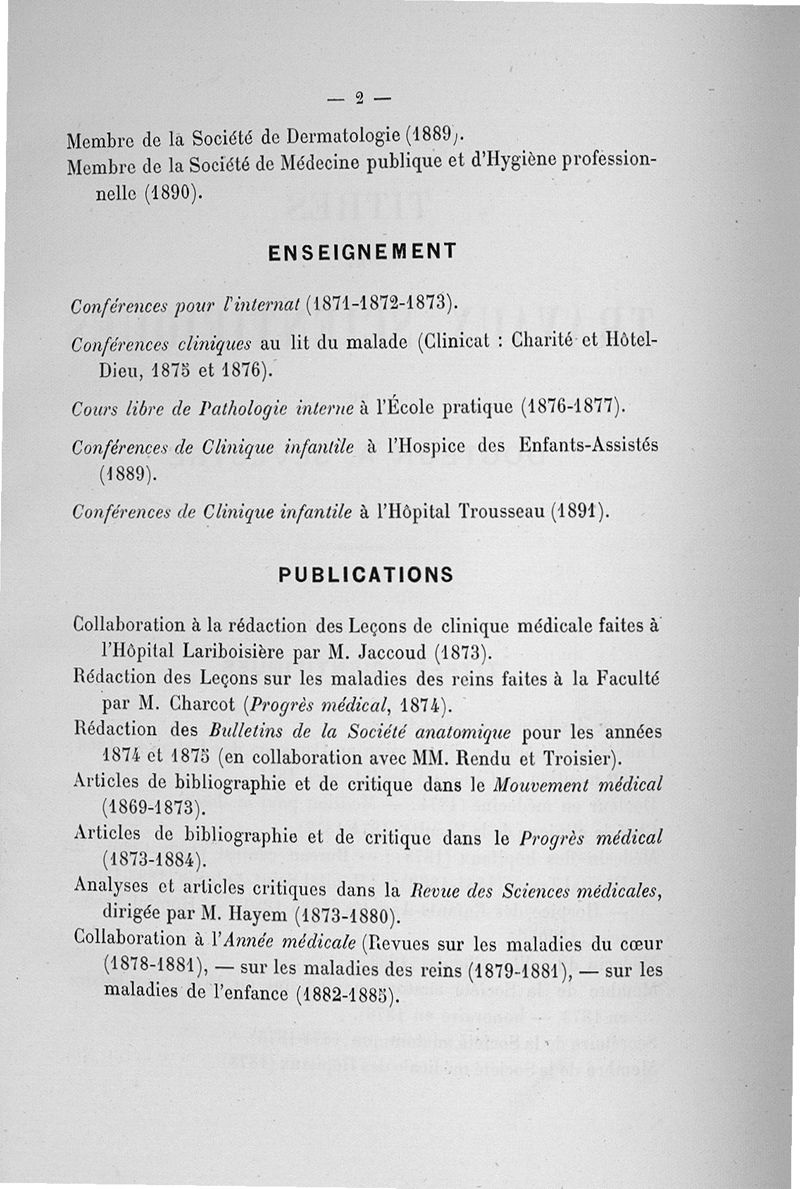 — 2 —

Membre de la Société de Dermatologie (1889).
Membre de la Société de Médecine publique et d'Hygiène professionnelle (1890).

ENSEIGNEMENT

Conférences pour l'internat (1871-1872-1873).
Conférences cliniques au lit du malade (Clinicat : Charité et Hôtel-Dieu, 1875 et 1876).
Cours libre de Pathologie interne à l'École pratique (1876-1877).
Conférences de Clinique infantile à l'Hospice des Enfants-Assistés (1889).
Conférences de Clinique infantile à l'Hôpital Trousseau (1891).

PUBLICATIONS

Collaboration à la rédaction des Leçons de clinique médicale faites à l'Hôpital Lariboisière par M. Jaccoud (1873).
Rédaction des Leçons sur les maladies des reins faites à la Faculté par M. Charcot (Progrès médical, 1874).
Rédaction des Bulletins de la Société anatomique pour les années 1874 et 1875 (en collaboration avec MM. Rendu et Troisier).
Articles de bibliographie et de critique dans le Mouvement médical (1869-1873).
Articles de bibliographie et de critique dans le Progrès médical (1873-1884).
Analyses et articles critiques dans la Revue des Sciences médicales, dirigée par M. Hayem (1873-1880).
Collaboration à l'Année médicale (Revues sur les maladies du cœur (1878-1881), — sur les maladies des reins (1879-1881), — sur les maladies de l'enfance (1882-1885).